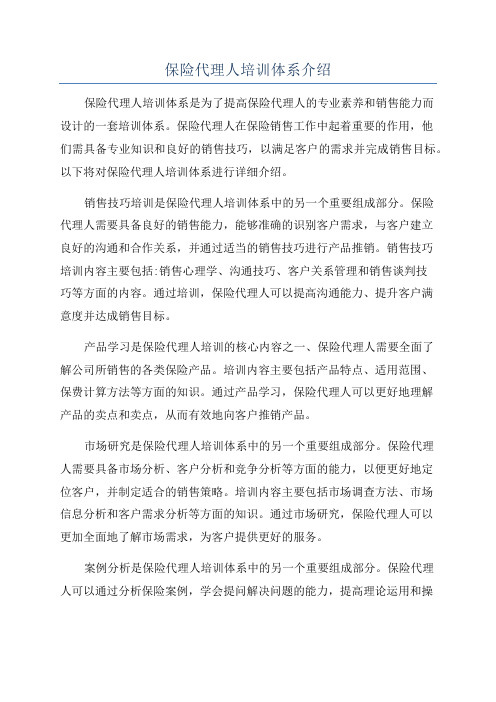 保险代理人培训体系介绍

保险代理人培训体系是为了提高保险代理人的专业素养和销售能力而设计的一套培训体系。保险代理人在保险销售工作中起着重要的作用，他们需具备专业知识和良好的销售技巧，以满足客户的需求并完成销售目标。以下将对保险代理人培训体系进行详细介绍。

销售技巧培训是保险代理人培训体系中的另一个重要组成部分。保险代理人需要具备良好的销售能力，能够准确的识别客户需求，与客户建立良好的沟通和合作关系，并通过适当的销售技巧进行产品推销。销售技巧培训内容主要包括:销售心理学、沟通技巧、客户关系管理和销售谈判技巧等方面的内容。通过培训，保险代理人可以提高沟通能力、提升客户满意度并达成销售目标。

产品学习是保险代理人培训的核心内容之一、保险代理人需要全面了解公司所销售的各类保险产品。培训内容主要包括产品特点、适用范围、保费计算方法等方面的知识。通过产品学习，保险代理人可以更好地理解产品的卖点和卖点，从而有效地向客户推销产品。

市场研究是保险代理人培训体系中的另一个重要组成部分。保险代理人需要具备市场分析、客户分析和竞争分析等方面的能力，以便更好地定位客户，并制定适合的销售策略。培训内容主要包括市场调查方法、市场信息分析和客户需求分析等方面的知识。通过市场研究，保险代理人可以更加全面地了解市场需求，为客户提供更好的服务。

案例分析是保险代理人培训体系中的另一个重要组成部分。保险代理人可以通过分析保险案例，学会提问解决问题的能力，提高理论运用和操